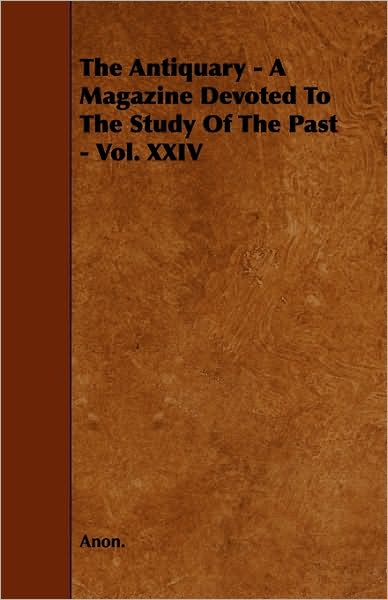 The Antiquary - A Magazine Devoted To The Study Of The Past - Vol. XXIV

Anon.